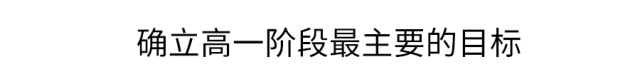 确立高一阶段最主要的目标